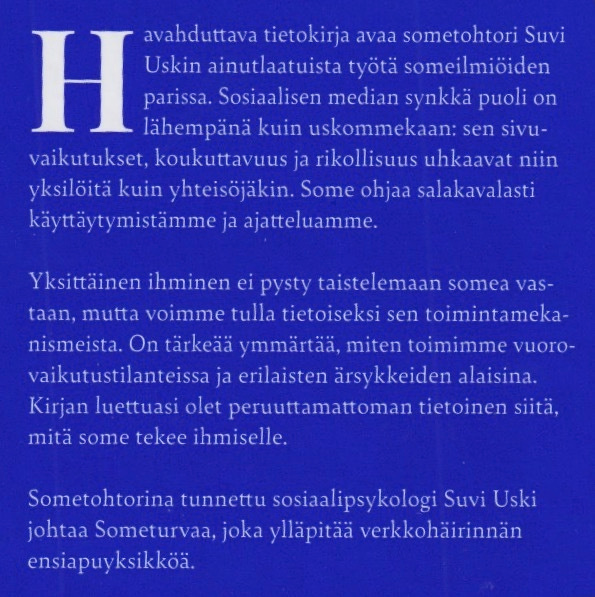 Havahduttava tietokirja avaa sometohtori Suvi Uskin ainutlaatuista työtä someilmiöiden parissa. Sosiaalisen median synkkä puoli on lähempänä kuin uskommekaan: sen sivuvaikutukset, koukuttavuus ja rikollisuus uhkaavat niin yksilöitä kuin yhteisöjäkin. Some ohjaa salakavalasti käyttäytymistämme ja ajatteluamme.

Yksittäinen ihminen ei pysty taistelemaan somea vastaan, mutta voimme tulla tietoiseksi sen toimintamekanismeista. On tärkeää ymmärtää, miten toimimme vuorovaikutustilanteissa ja erilaisten ärsykkeiden alaisina. Kirjan luettuasi olet peruuttamattoman tietoinen siitä, mitä some tekee ihmiselle.

Sometohtorina tunnettu sosiaalipsykologi Suvi Uski johtaa Someturvaa, joka ylläpitää verkkohäirinnän ensiapuyksikköä.